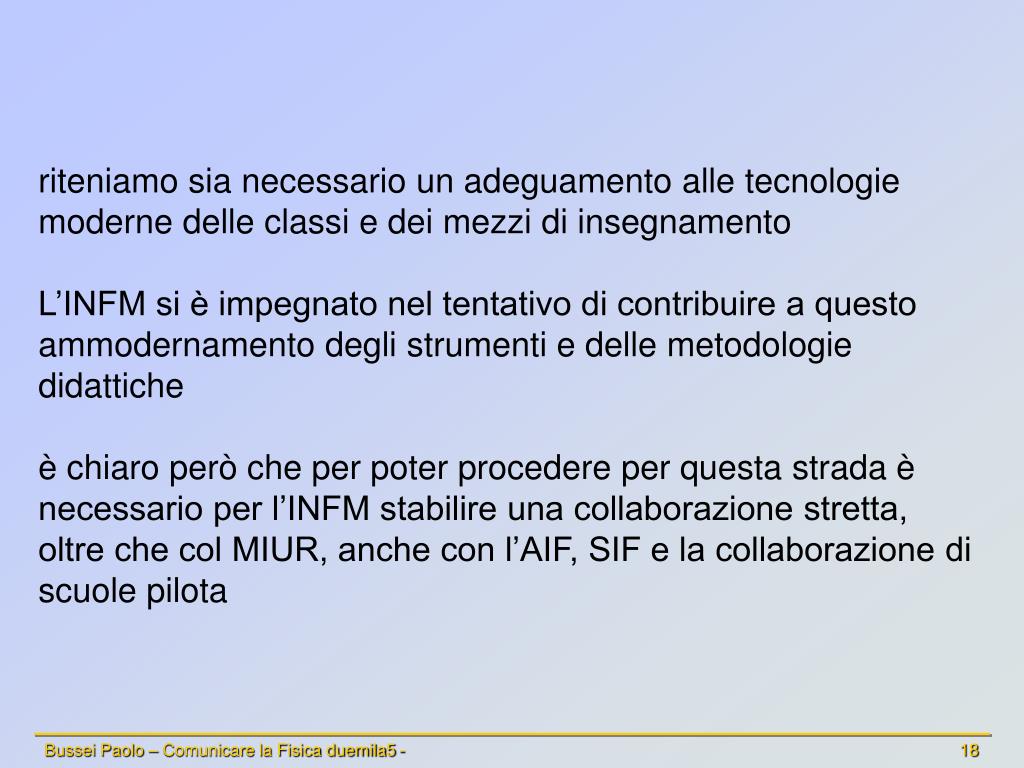 riteniamo sia necessario un adeguamento alle tecnologie moderne delle classi e dei mezzi di insegnamento

L’INFM si è impegnato nel tentativo di contribuire a questo ammodernamento degli strumenti e delle metodologie didattiche

è chiaro però che per poter procedere per questa strada è necessario per l’INFM stabilire una collaborazione stretta, oltre che col MIUR, anche con l’AIF, SIF e la collaborazione di scuole pilota

Bussei Paolo – Comunicare la Fisica duemila5 -

18